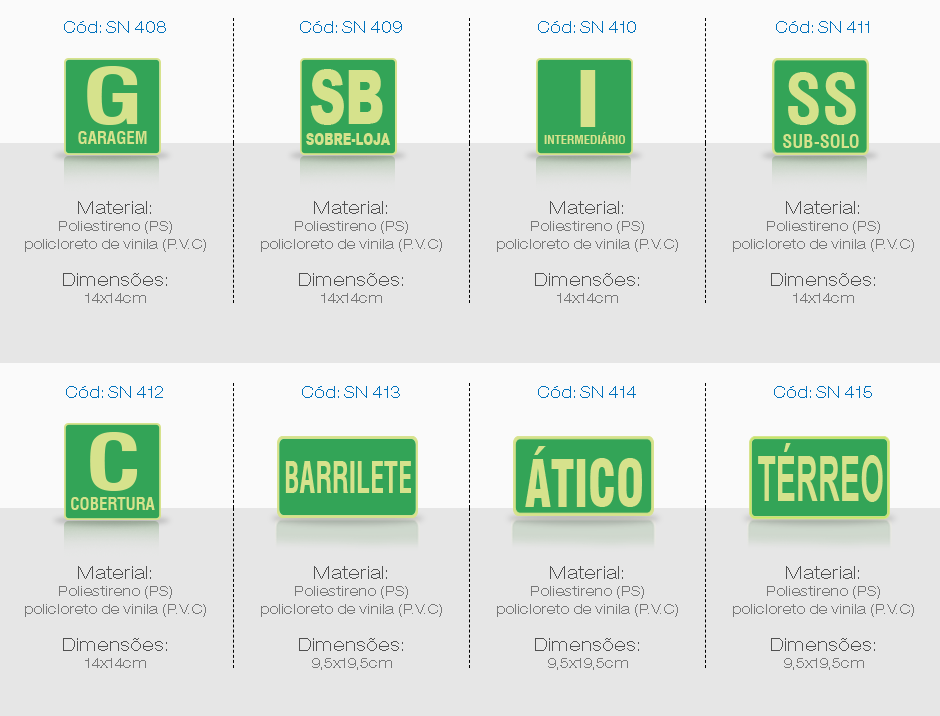 Cód: SN 408

G
GARAGEM

Material:
Poliestireno (PS)
policloreto de vinila (P.V.C)

Dimensões:
14x14cm

Cód: SN 409

SB
SOBRE-LOJA

Material:
Poliestireno (PS)
policloreto de vinila (P.V.C)

Dimensões:
14x14cm

Cód: SN 410

I
INTERMEDIÁRIO

Material:
Poliestireno (PS)
policloreto de vinila (P.V.C)

Dimensões:
14x14cm

Cód: SN 411

SS
SUB-SOLO

Material:
Poliestireno (PS)
policloreto de vinila (P.V.C)

Dimensões:
14x14cm

Cód: SN 412

C
COBERTURA

Material:
Poliestireno (PS)
policloreto de vinila (P.V.C)

Dimensões:
14x14cm

Cód: SN 413

BARRILETE

Material:
Poliestireno (PS)
policloreto de vinila (P.V.C)

Dimensões:
9,5x19,5cm

Cód: SN 414

ÁTICO

Material:
Poliestireno (PS)
policloreto de vinila (P.V.C)

Dimensões:
9,5x19,5cm

Cód: SN 415

TÉRREO

Material:
Poliestireno (PS)
policloreto de vinila (P.V.C)

Dimensões:
9,5x19,5cm